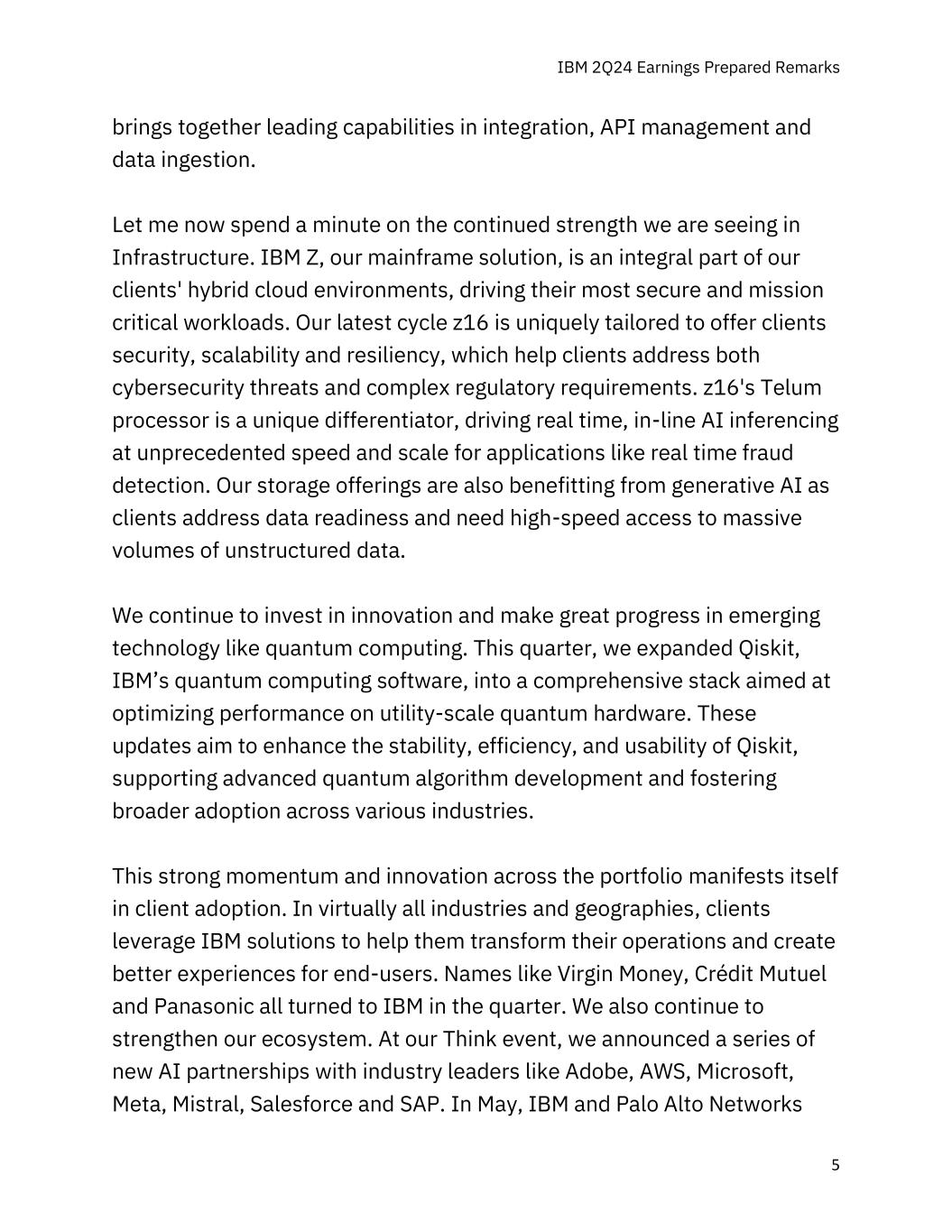 IBM 2Q24 Earnings Prepared Remarks

brings together leading capabilities in integration, API management and data ingestion.

Let me now spend a minute on the continued strength we are seeing in Infrastructure. IBM Z, our mainframe solution, is an integral part of our clients' hybrid cloud environments, driving their most secure and mission critical workloads. Our latest cycle z16 is uniquely tailored to offer clients security, scalability and resiliency, which help clients address both cybersecurity threats and complex regulatory requirements. z16's Telum processor is a unique differentiator, driving real time, in-line AI inferencing at unprecedented speed and scale for applications like real time fraud detection. Our storage offerings are also benefitting from generative AI as clients address data readiness and need high-speed access to massive volumes of unstructured data.

We continue to invest in innovation and make great progress in emerging technology like quantum computing. This quarter, we expanded Qiskit, IBM’s quantum computing software, into a comprehensive stack aimed at optimizing performance on utility-scale quantum hardware. These updates aim to enhance the stability, efficiency, and usability of Qiskit, supporting advanced quantum algorithm development and fostering broader adoption across various industries.

This strong momentum and innovation across the portfolio manifests itself in client adoption. In virtually all industries and geographies, clients leverage IBM solutions to help them transform their operations and create better experiences for end-users. Names like Virgin Money, Crédit Mutuel and Panasonic all turned to IBM in the quarter. We also continue to strengthen our ecosystem. At our Think event, we announced a series of new AI partnerships with industry leaders like Adobe, AWS, Microsoft, Meta, Mistral, Salesforce and SAP. In May, IBM and Palo Alto Networks

5